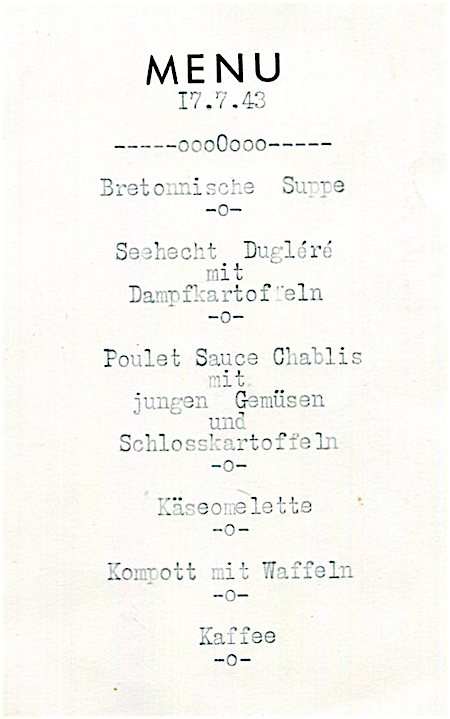 MENU
17.7.43

-----oooOooo-----

Bretonnische Suppe
-o-

Seehecht Dugléré
mit
Dampfkartoffeln
-o-

Poulet Sauce Chablis
mit
jungen Gemüsen
und
Schlosskartoffeln
-o-

Käseomelette
-o-

Kompott mit Waffeln
-o-

Kaffee
-o-